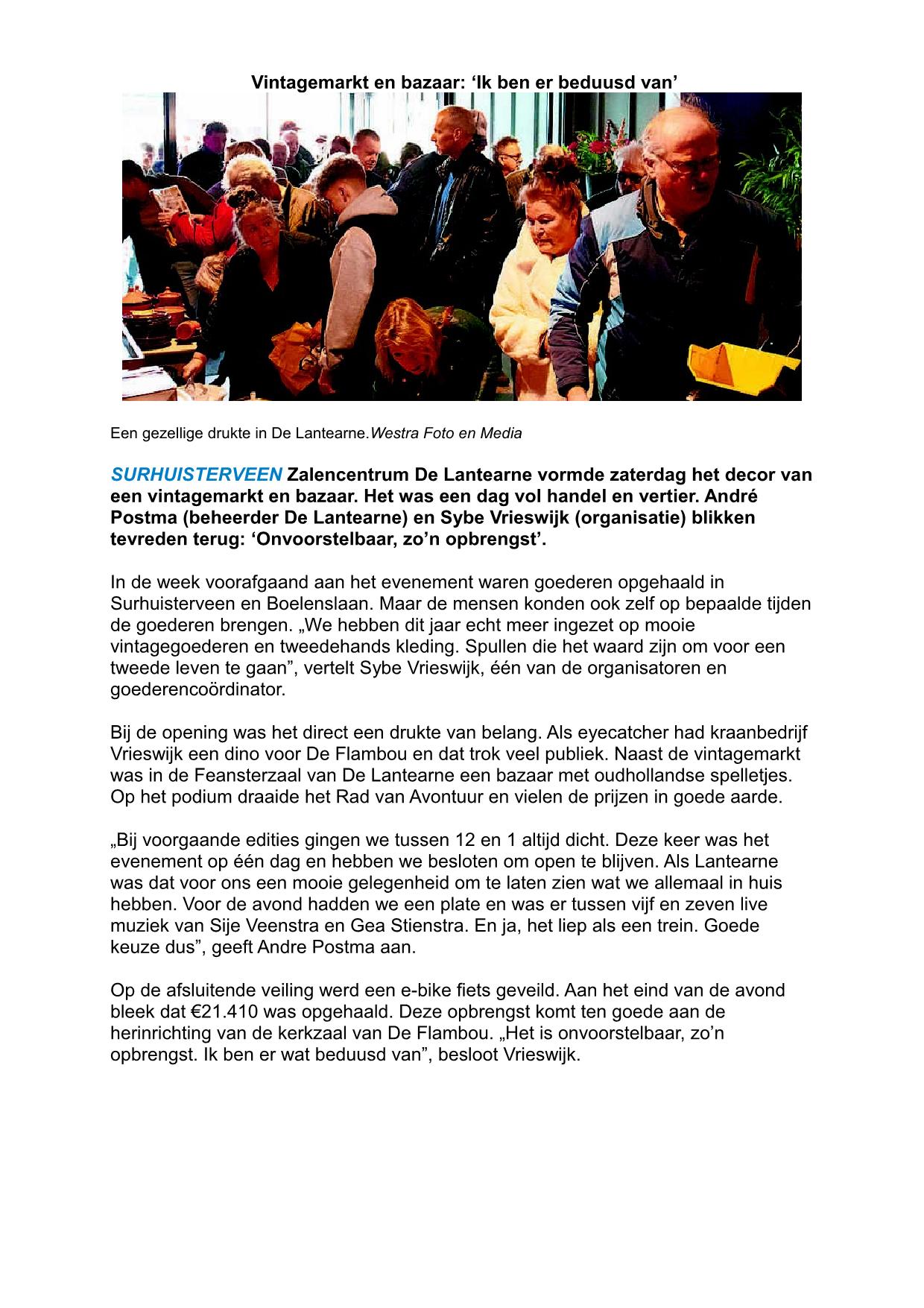 Vintagemarkt en bazaar: ‘Ik ben er beduusd van’

Een gezellige drukte in De Lantearne.Westra Foto en Media

SURHUISTERVEEN Zalencentrum De Lantearne vormde zaterdag het decor van een vintagemarkt en bazaar. Het was een dag vol handel en vertier. André Postma (beheerder De Lantearne) en Sybe Vrieswijk (organisatie) blikken tevreden terug: ‘Onvoorstelbaar, zo’n opbrengst’.

In de week voorafgaand aan het evenement waren goederen opgehaald in Surhuisterveen en Boelenslaan. Maar de mensen konden ook zelf op bepaalde tijden de goederen brengen. „We hebben dit jaar echt meer ingezet op mooie vintagegoederen en tweedehands kleding. Spullen die het waard zijn om voor een tweede leven te gaan”, vertelt Sybe Vrieswijk, één van de organisatoren en goederencoördinator.

Bij de opening was het direct een drukte van belang. Als eyecatcher had kraanbedrijf Vrieswijk een dino voor De Flambou en dat trok veel publiek. Naast de vintagemarkt was in de Feansterzaal van De Lantearne een bazaar met oudhollandse spelletjes. Op het podium draaide het Rad van Avontuur en vielen de prijzen in goede aarde.

„Bij voorgaande edities gingen we tussen 12 en 1 altijd dicht. Deze keer was het evenement op één dag en hebben we besloten om open te blijven. Als Lantearne was dat voor ons een mooie gelegenheid om te laten zien wat we allemaal in huis hebben. Voor de avond hadden we een plate en was er tussen vijf en zeven live muziek van Sije Veenstra en Gea Stienstra. En ja, het liep als een trein. Goede keuze dus”, geeft Andre Postma aan.

Op de afsluitende veiling werd een e-bike fiets geveild. Aan het eind van de avond bleek dat €21.410 was opgehaald. Deze opbrengst komt ten goede aan de herinrichting van de kerkzaal van De Flambou. „Het is onvoorstelbaar, zo’n opbrengst. Ik ben er wat beduusd van”, besloot Vrieswijk.